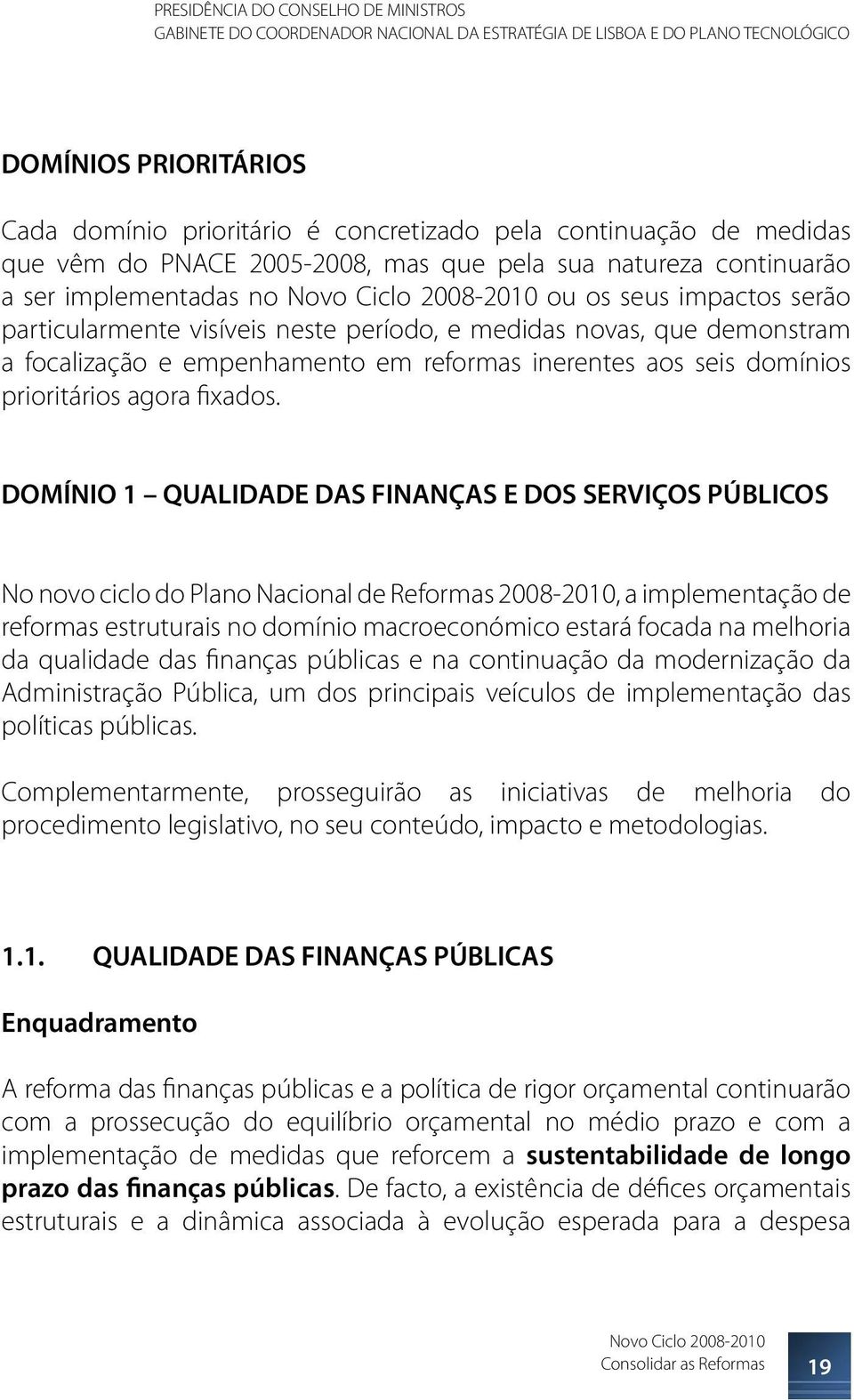 PRESIDÊNCIA DO CONSELHO DE MINISTROS
GABINETE DO COORDENADOR NACIONAL DA ESTRATÉGIA DE LISBOA E DO PLANO TECNOLÓGICO

DOMÍNIOS PRIORITÁRIOS

Cada domínio prioritário é concretizado pela continuação de medidas que vêm do PNACE 2005-2008, mas que pela sua natureza continuarão a ser implementadas no Novo Ciclo 2008-2010 ou os seus impactos serão particularmente visíveis neste período, e medidas novas, que demonstram a focalização e empenhamento em reformas inerentes aos seis domínios prioritários agora fixados.

DOMÍNIO 1 – QUALIDADE DAS FINANÇAS E DOS SERVIÇOS PÚBLICOS

No novo ciclo do Plano Nacional de Reformas 2008-2010, a implementação de reformas estruturais no domínio macroeconómico estará focada na melhoria da qualidade das finanças públicas e na continuação da modernização da Administração Pública, um dos principais veículos de implementação das políticas públicas.

Complementarmente, prosseguirão as iniciativas de melhoria do procedimento legislativo, no seu conteúdo, impacto e metodologias.

1.1. QUALIDADE DAS FINANÇAS PÚBLICAS

Enquadramento

A reforma das finanças públicas e a política de rigor orçamental continuarão com a prossecução do equilíbrio orçamental no médio prazo e com a implementação de medidas que reforcem a sustentabilidade de longo prazo das finanças públicas. De facto, a existência de défices orçamentais estruturais e a dinâmica associada à evolução esperada para a despesa

Novo Ciclo 2008-2010
Consolidar as Reformas
19